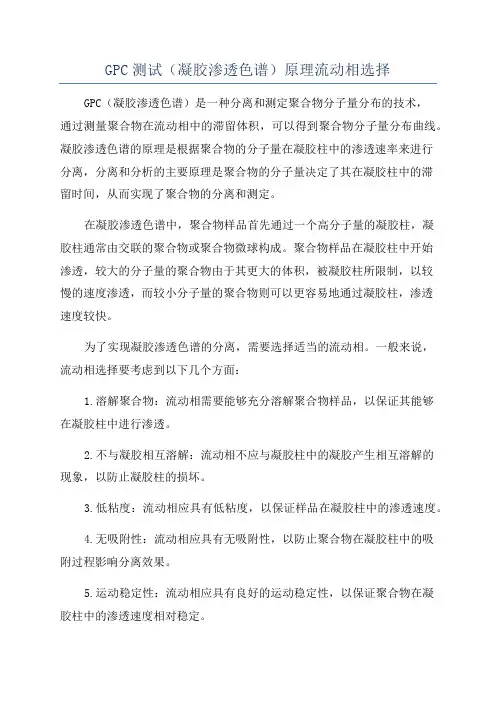 GPC 测试（凝胶渗透色谱）原理流动相选择

GPC（凝胶渗透色谱）是一种分离和测定聚合物分子量分布的技术，通过测量聚合物在流动相中的滞留体积，可以得到聚合物分子量分布曲线。凝胶渗透色谱的原理是根据聚合物的分子量在凝胶柱中的渗透速率来进行分离，分离和分析的主要原理是聚合物的分子量决定了其在凝胶柱中的滞留时间，从而实现了聚合物的分离和测定。

在凝胶渗透色谱中，聚合物样品首先通过一个高分子量的凝胶柱，凝胶柱通常由交联的聚合物或聚合物微球构成。聚合物样品在凝胶柱中开始渗透，较大的分子量的聚合物由于其更大的体积，被凝胶柱所限制，以较慢的速度渗透，而较小分子量的聚合物则可以更容易地通过凝胶柱，渗透速度较快。

为了实现凝胶渗透色谱的分离，需要选择适当的流动相。一般来说，流动相选择要考虑到以下几个方面：

1.溶解聚合物：流动相需要能够充分溶解聚合物样品，以保证其能够在凝胶柱中进行渗透。

2.不与凝胶相互溶解：流动相不应与凝胶柱中的凝胶产生相互溶解的现象，以防止凝胶柱的损坏。

3.低粘度：流动相应具有低粘度，以保证样品在凝胶柱中的渗透速度。

4.无吸附性：流动相应具有无吸附性，以防止聚合物在凝胶柱中的吸附过程影响分离效果。

5.运动稳定性：流动相应具有良好的运动稳定性，以保证聚合物在凝胶柱中的渗透速度相对稳定。